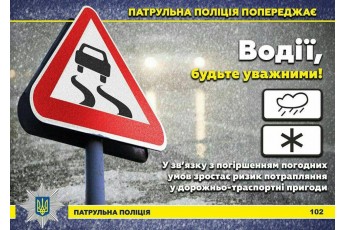 ПАТРУЛЬНА ПОЛІЦІЯ ПОПЕРЕДЖАЄ

Водії,
будьте уважними!

У зв'язку з погіршенням погодних умов зростає ризик потрапляння у дорожньо-траспортні пригоди

ПАТРУЛЬНА ПОЛІЦІЯ

102